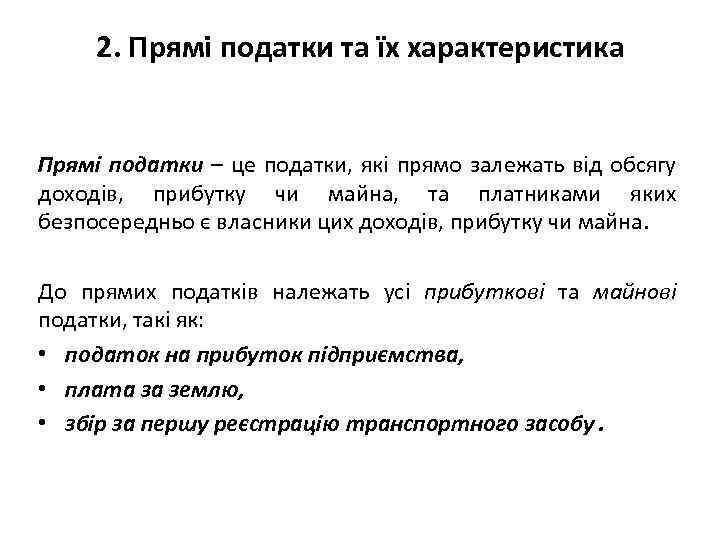 2. Прямі податки та їх характеристика

Прямі податки – це податки, які прямо залежать від обсягу доходів, прибутку чи майна, та платниками яких безпосередньо є власники цих доходів, прибутку чи майна.

До прямих податків належать усі прибуткові та майнові податки, такі як:
• податок на прибуток підприємства,
• плата за землю,
• збір за першу реєстрацію транспортного засобу.